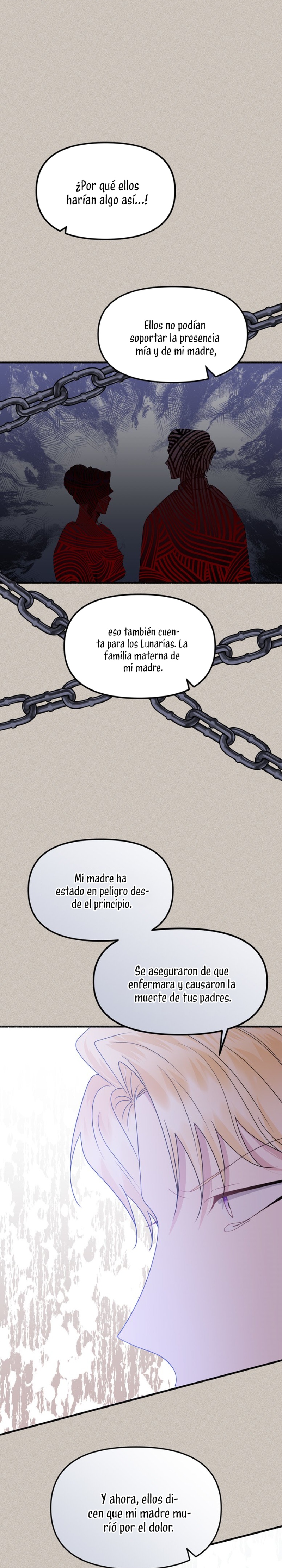 ¿Por qué ellos harían algo así...!

Ellos no podían soportar la presencia mía y de mi madre,

eso también cuenta para los Lunarias. La familia materna de mi madre.

Mi madre ha estado en peligro desde el principio.

Se aseguraron de que enfermara y causaron la muerte de tus padres.

Y ahora, ellos dicen que mi madre murió por el dolor.